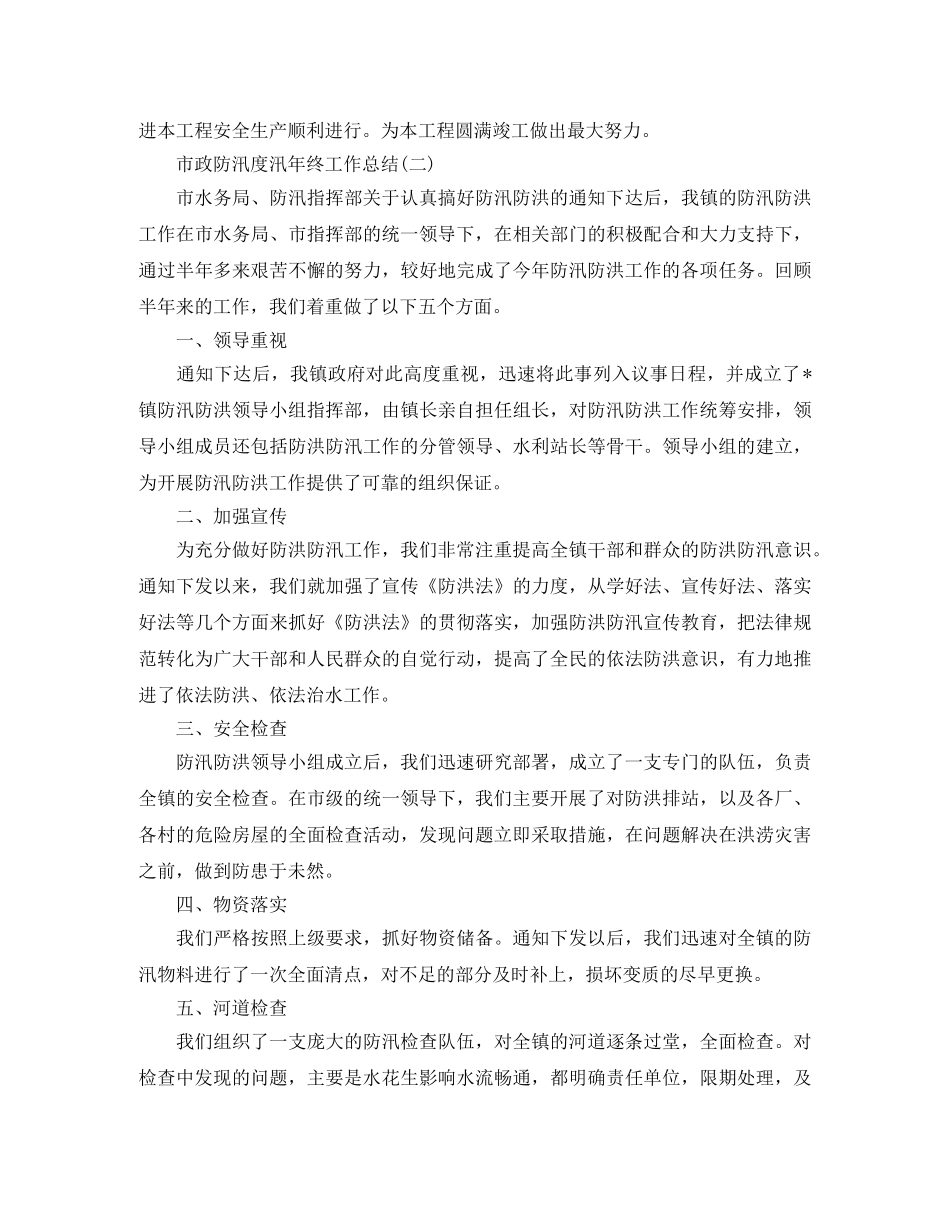 进本工程安全生产顺利进行。为本工程圆满竣工做出最大努力。

市政防汛度汛年终工作总结(二)

市水务局、防汛指挥部关于认真搞好防汛防洪的通知下达后，我镇的防汛防洪工作在市水务局、市指挥部的统一领导下，在相关部门的积极配合和大力支持下，通过半年多来艰苦不懈的努力，较好地完成了今年防汛防洪工作的各项任务。回顾半年来的工作，我们着重做了以下五个方面。

一、领导重视

通知下达后，我镇政府对此高度重视，迅速将此事列入议事日程，并成立了*镇防汛防洪领导小组指挥部，由镇长亲自担任组长，对防汛防洪工作统筹安排，领导小组成员还包括防洪防汛工作的分管领导、水利站长等骨干。领导小组的建立，为开展防汛防洪工作提供了可靠的组织保证。

二、加强宣传

为充分做好防洪防汛工作，我们非常注重提高全镇干部和群众的防洪防汛意识。通知下发以来，我们就加强了宣传《防洪法》的力度，从学好法、宣传好法、落实好法等几个方面来抓好《防洪法》的贯彻落实，加强防洪防汛宣传教育，把法律规范转化为广大干部和人民群众的自觉行动，提高了全民的依法防洪意识，有力地推进了依法防洪、依法治水工作。

三、安全检查

防汛防洪领导小组成立后，我们迅速研究部署，成立了一支专门的队伍，负责全镇的安全检查。在市级的统一领导下，我们主要开展了对防洪排站，以及各厂、各村的危险房屋的全面检查活动，发现问题立即采取措施，在问题解决在洪涝灾害之前，做到防患于未然。

四、物资落实

我们严格按照上级要求，抓好物资储备。通知下发以后，我们迅速对全镇的防汛物料进行了一次全面清点，对不足的部分及时补上，损坏变质的尽早更换。

五、河道检查

我们组织了一支庞大的防汛检查队伍，对全镇的河道逐条过堂，全面检查。对检查中发现的问题，主要是水花生影响水流畅通，都明确责任单位，限期处理，及